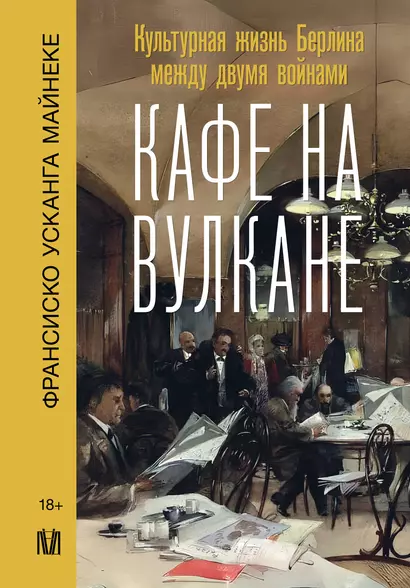 ФРАНСИСКО УСКАНГА МАЙНЕКЕ

18+

Культурная жизнь Берлина между двумя войнами

КАФЕ НА ВУЛКАНЕ